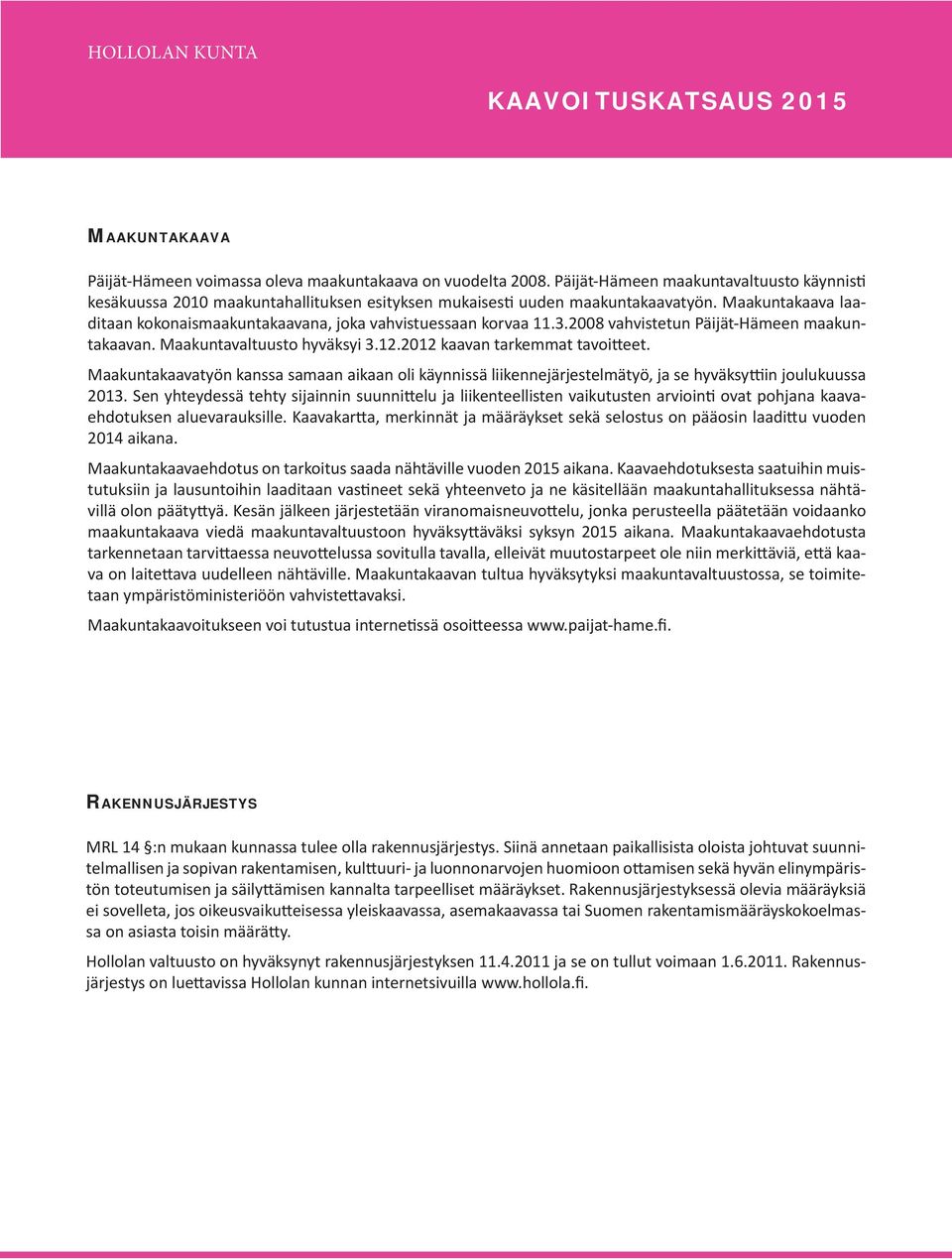 HOLLOLAN KUNTA

KAAVOITUSKATSAUS 2015

MAAKUNTAKAAVA

Päijät-Hämeen voimassa oleva maakuntakaava on vuodelta 2008. Päijät-Hämeen maakuntavaltuusto käynnisti kesäkuussa 2010 maakuntahallituksen esityksen mukaisesti uuden maakuntakaavatyön. Maakuntakaava laaditaan kokonaismaakuntakaavana, joka vahvistuessaan korvaa 11.3.2008 vahvistetun Päijät-Hämeen maakuntakaavan. Maakuntavaltuusto hyväksyi 3.12.2012 kaavan tarkemmat tavoitteet.

Maakuntakaavatyön kanssa samaan aikaan oli käynnissä liikennejärjestelmätyö, ja se hyväksyttiin joulukuussa 2013. Sen yhteydessä tehty sijainnin suunnittelu ja liikenteellisten vaikutusten arviointi ovat pohjana kaavaehdotuksen aluevarauksille. Kaavakartta, merkinnät ja määräykset sekä selostus on pääosin laadittu vuoden 2014 aikana.

Maakuntakaavaehdotus on tarkoitus saada nähtäville vuoden 2015 aikana. Kaavaehdotuksesta saatuihin muistutuksiin ja lausuntoihin laaditaan vastineet sekä yhteenveto ja ne käsitellään maakuntahallituksessa nähtävillä olon päätyttyä. Kesän jälkeen järjestetään viranomaisneuvottelu, jonka perusteella päätetään voidaanko maakuntakaava viedä maakuntavaltuustoon hyväksyttäväksi syksyn 2015 aikana. Maakuntakaavaehdotusta tarkennetaan tarvittaessa neuvottelussa sovitulla tavalla, elleivät muutostarpeet ole niin merkittäviä, että kaava on laitettava uudelleen nähtäville. Maakuntakaavan tultua hyväksytyksi maakuntavaltuustossa, se toimitetaan ympäristöministeriöön vahvistettavaksi.

Maakuntakaavoitukseen voi tutustua internetissä osoitteessa www.paijat-hame.fi.

RAKENNUSJÄRJESTYS

MRL 14 §:n mukaan kunnassa tulee olla rakennusjärjestys. Siinä annetaan paikallisista oloista johtuvat suunnitelmallisen ja sopivan rakentamisen, kulttuuri- ja luonnonarvojen huomioon ottamisen sekä hyvän elinympäristön toteutumisen ja säilyttämisen kannalta tarpeelliset määräykset. Rakennusjärjestyksessä olevia määräyksiä ei sovelleta, jos oikeusvaikutteisessa yleiskaavassa, asemakaavassa tai Suomen rakentamismääräyskokoelmassa on asiasta toisin määrätty.

Hollolan valtuusto on hyväksynyt rakennusjärjestyksen 11.4.2011 ja se on tullut voimaan 1.6.2011. Rakennusjärjestys on luettavissa Hollolan kunnan internetsivuilla www.hollola.fi.